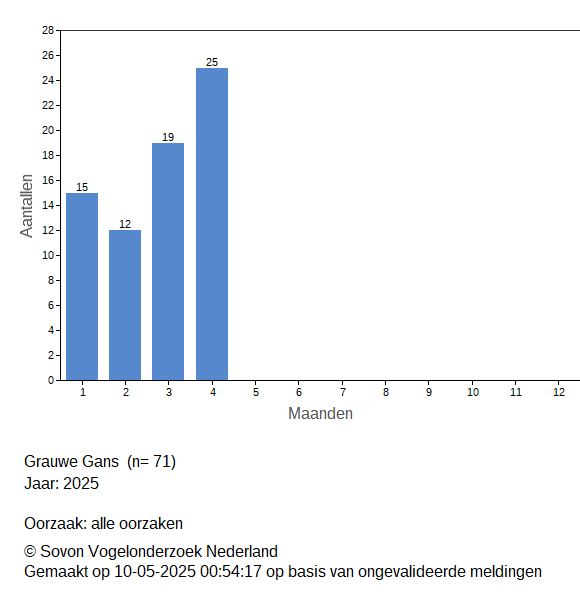 28
26
24
22
20
18
16
14
12
10
8
6
4
2
0

Aantallen

15
12
19
25

1 2 3 4 5 6 7 8 9 10 11 12

Maanden

Grauwe Gans (n= 71)
Jaar: 2025

Oorzaak: alle oorzaken

© Sovon Vogelonderzoek Nederland
Gemaakt op 10-05-2025 00:54:17 op basis van ongevalideerde meldingen